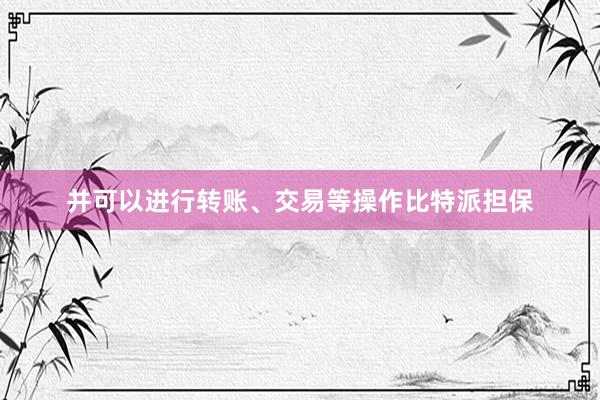 并可以进行转账、交易等操作比特派担保